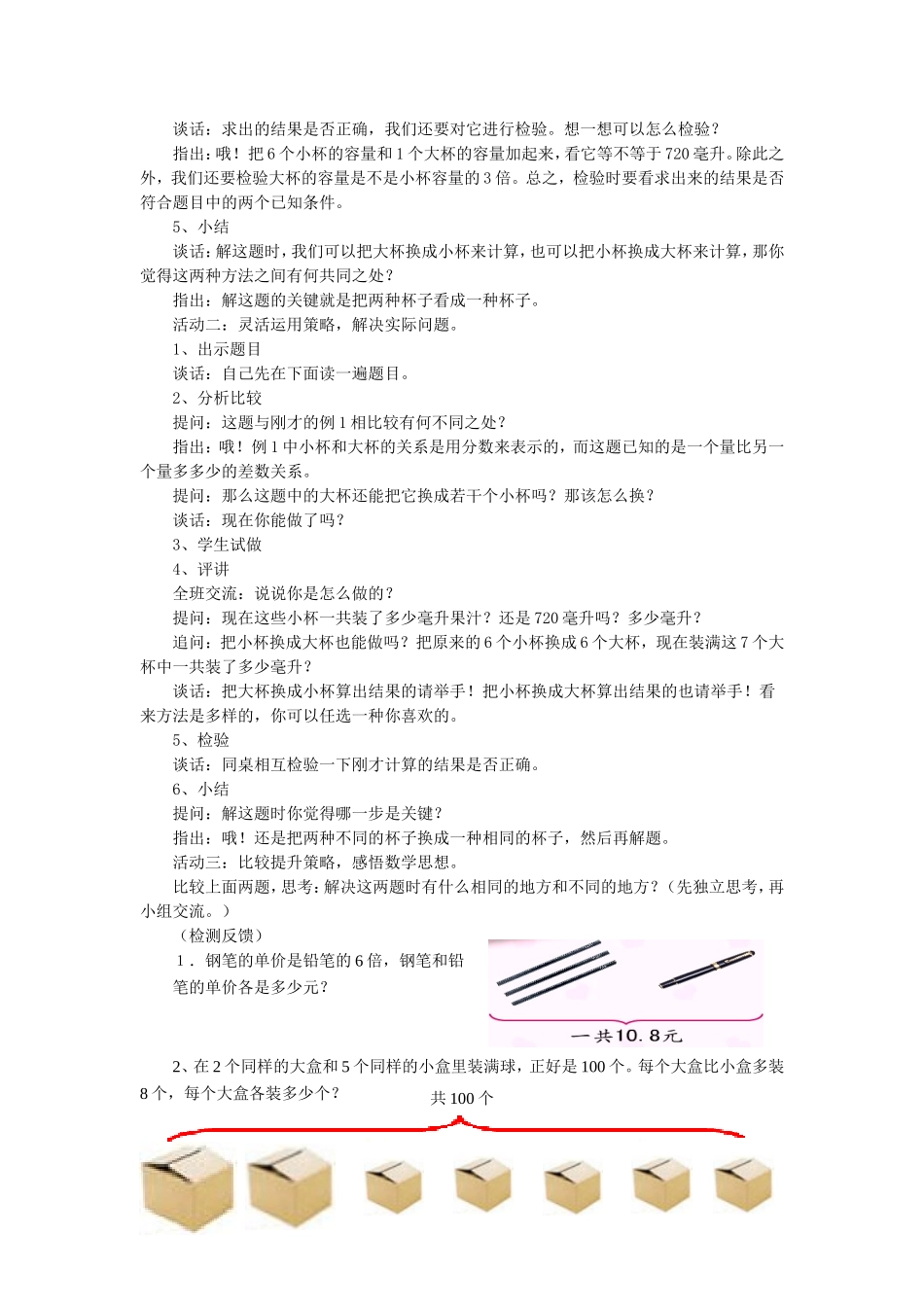 谈话：求出的结果是否正确，我们还要对它进行检验。想一想可以怎么检验？

指出：哦！把 6 个小杯的容量和 1 个大杯的容量加起来，看它等不等于 720 毫升。除此之外，我们还要检验大杯的容量是不是小杯容量的 3 倍。总之，检验时要看求出来的结果是否符合题目中的两个已知条件。

5、小结

谈话：解这题时，我们可以把大杯换成小杯来计算，也可以把小杯换成大杯来计算，那你觉得这两种方法之间有何共同之处？

指出：解这题的关键就是把两种杯子看成一种杯子。

活动二：灵活运用策略，解决实际问题。

1、出示题目

谈话：自己先在下面读一遍题目。

2、分析比较

提问：这题与刚才的例 1 相比较有何不同之处？

指出：哦！例 1 中小杯和大杯的关系是用分数来表示的，而这题已知的是一个量比另一个量多多少的差数关系。

提问：那么这题中的大杯还能把它换成若干个小杯吗？那该怎么换？

谈话：现在你能做了吗？

3、学生试做

4、评讲

全班交流：说说你是怎么做的？

提问：现在这些小杯一共装了多少毫升果汁？还是 720 毫升吗？多少毫升？

追问：把小杯换成大杯也能做吗？把原来的 6 个小杯换成 6 个大杯，现在装满这 7 个大杯中一共装了多少毫升？

谈话：把大杯换成小杯算出结果的请举手！把小杯换成大杯算出结果的也请举手！看来方法是多样的，你可以任选一种你喜欢的。

5、检验

谈话：同桌相互检验一下刚才计算的结果是否正确。

6、小结

提问：解这题时你觉得哪一步是关键？

指出：哦！还是把两种不同的杯子换成一种相同的杯子，然后再解题。

活动三：比较提升策略，感悟数学思想。

比较上面两题，思考：解决这两题时有什么相同的地方和不同的地方？（先独立思考，再小组交流。）

（检测反馈）

1．钢笔的单价是铅笔的 6 倍，钢笔和铅笔的单价各是多少元？

一共10.8元

2、在 2 个同样的大盒和 5 个同样的小盒里装满球，正好是 100 个。每个大盒比小盒多装 8 个，每个大盒各装多少个？

共 100 个